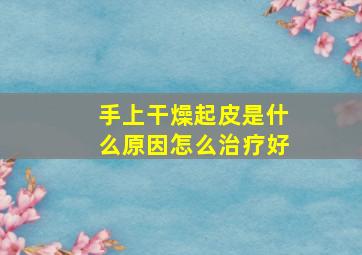 手上干燥起皮是什么原因怎么治疗好